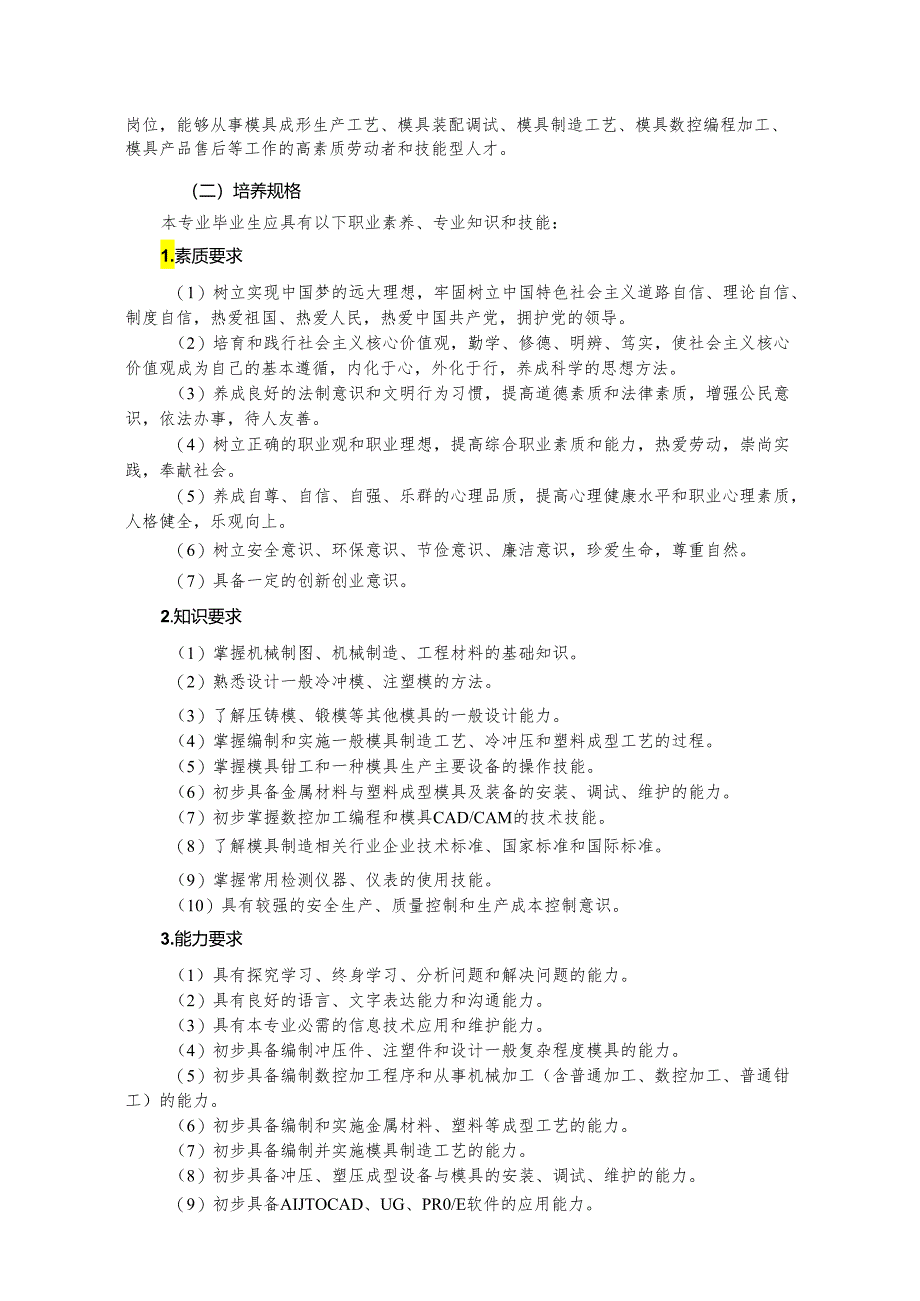 岗位，能够从事模具成形生产工艺、模具装配调试、模具制造工艺、模具数控编程加工、模具产品售后等工作的高素质劳动者和技能型人才。

（二）培养规格

本专业毕业生应具有以下职业素养、专业知识和技能：

1.素质要求

（1）树立实现中国梦的远大理想，牢固树立中国特色社会主义道路自信、理论自信、制度自信，热爱祖国、热爱人民，热爱中国共产党，拥护党的领导。

（2）培育和践行社会主义核心价值观，勤学、修德、明辨、笃实，使社会主义核心价值观成为自己的基本遵循，内化于心，外化于行，养成科学的思想方法。

（3）养成良好的法制意识和文明行为习惯，提高道德素质和法律素质，增强公民意识，依法办事，待人友善。

（4）树立正确的职业观和职业理想，提高综合职业素质和能力，热爱劳动，崇尚实践，奉献社会。

（5）养成自尊、自信、自强、乐群的心理品质，提高心理健康水平和职业心理素质，人格健全，乐观向上。

（6）树立安全意识、环保意识、节俭意识、廉洁意识，珍爱生命，尊重自然。

（7）具备一定的创新创业意识。

2.知识要求

（1）掌握机械制图、机械制造、工程材料的基础知识。

（2）熟悉设计一般冷冲模、注塑模的方法。

（3）了解压铸模、锻模等其他模具的一般设计能力。

（4）掌握编制和实施一般模具制造工艺、冷冲压和塑料成型工艺的过程。

（5）掌握模具钳工和一种模具生产主要设备的操作技能。

（6）初步具备金属材料与塑料成型模具及装备的安装、调试、维护的能力。

（7）初步掌握数控加工编程和模具CAD/CAM的技术技能。

（8）了解模具制造相关行业企业技术标准、国家标准和国际标准。

（9）掌握常用检测仪器、仪表的使用技能。

（10）具有较强的安全生产、质量控制和生产成本控制意识。

3.能力要求

（1）具有探究学习、终身学习、分析问题和解决问题的能力。

（2）具有良好的语言、文字表达能力和沟通能力。

（3）具有本专业必需的信息技术应用和维护能力。

（4）初步具备编制冲压件、注塑件和设计一般复杂程度模具的能力。

（5）初步具备编制数控加工程序和从事机械加工（含普通加工、数控加工、普通钳工）的能力。

（6）初步具备编制和实施金属材料、塑料等成型工艺的能力。

（7）初步具备编制并实施模具制造工艺的能力。

（8）初步具备冲压、塑压成型设备与模具的安装、调试、维护的能力。

（9）初步具备AIJTOCAD、UG、PR0/E软件的应用能力。